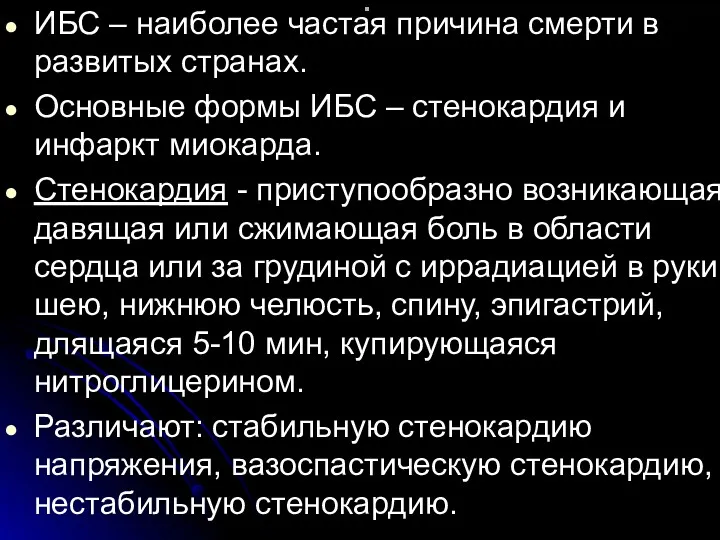 • ИБС – наиболее частая причина смерти в развитых странах.

• Основные формы ИБС – стенокардия и инфаркт миокарда.

• Стенокардия - приступообразно возникающая давящая или сжимающая боль в области сердца или за грудиной с иррадиацией в руки шею, нижнюю челюсть, спину, эпигастрий, длящаяся 5-10 мин, купирующаяся нитроглицерином.

• Различают: стабильную стенокардию напряжения, вазоспастическую стенокардию, нестабильную стенокардию.